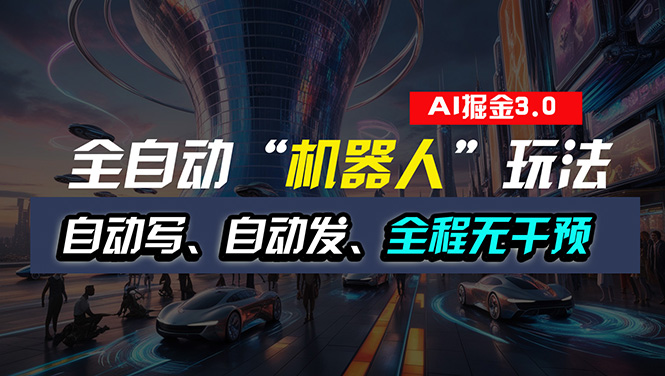 AI掘金3.0

全自动“机器人”玩法

自动写、自动发、全程无干预